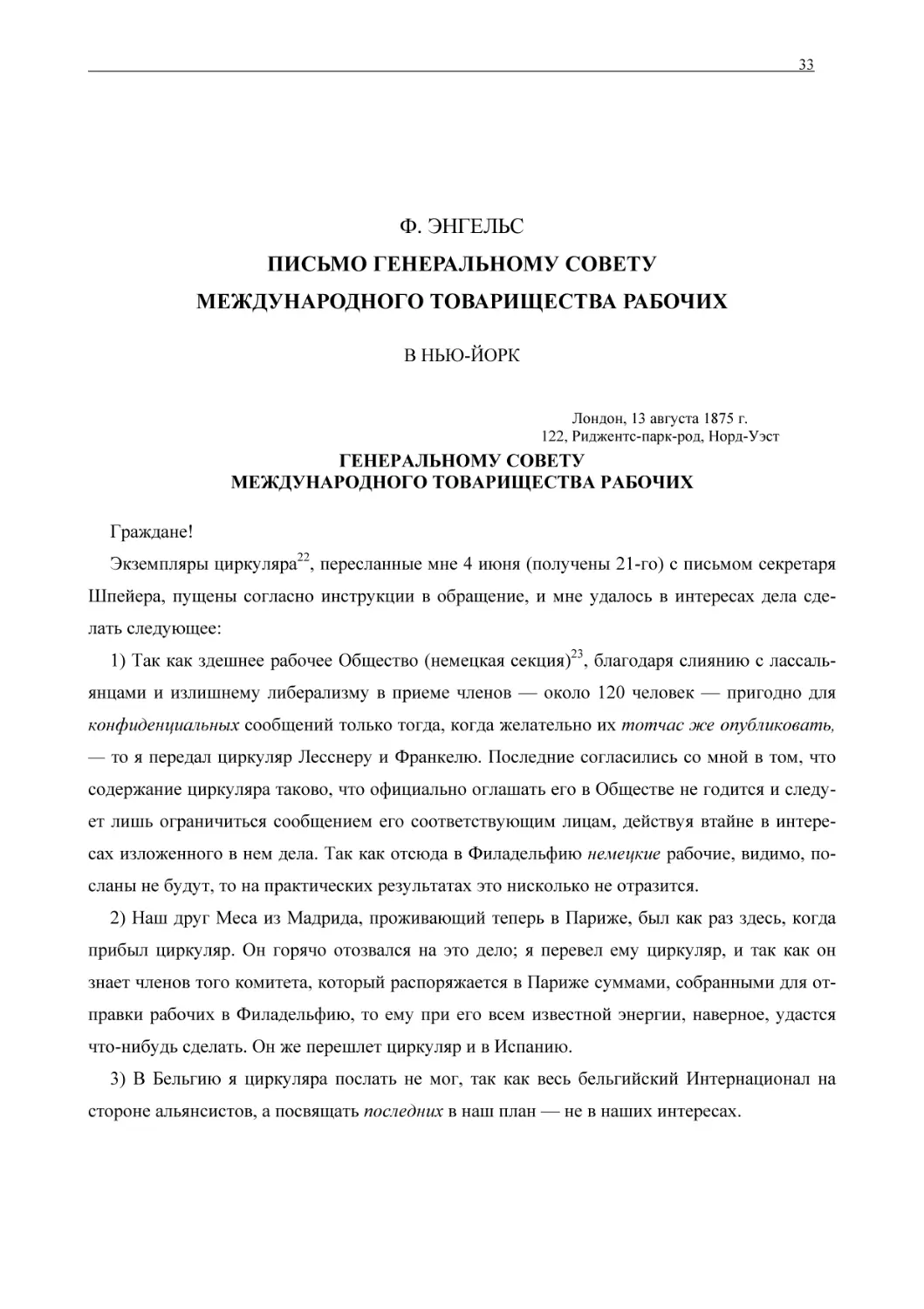 33

Ф. ЭНГЕЛЬС

ПИСЬМО ГЕНЕРАЛЬНОМУ СОВЕТУ МЕЖДУНАРОДНОГО ТОВАРИЩЕСТВА РАБОЧИХ

В НЬЮ-ЙОРК

Лондон, 13 августа 1875 г.
122, Риджентс-парк-род, Норд-Уэст

ГЕНЕРАЛЬНОМУ СОВЕТУ МЕЖДУНАРОДНОГО ТОВАРИЩЕСТВА РАБОЧИХ

Граждане!

Экземпляры циркуляра$^{22}$, пересланные мне 4 июня (получены 21-го) с письмом секретаря Шпейера, пущены согласно инструкции в обращение, и мне удалось в интересах дела сделать следующее:

1) Так как здешнее рабочее Общество (немецкая секция)$^{23}$, благодаря слиянию с лассальянцами и излишнему либерализму в приеме членов — около 120 человек — пригодно для конфиденциальных сообщений только тогда, когда желательно их тотчас же опубликовать, — то я передал циркуляр Лесснеру и Франкелю. Последние согласились со мной в том, что содержание циркуляра таково, что официально оглашать его в Обществе не годится и следует лишь ограничиться сообщением его соответствующим лицам, действуя втайне в интересах изложенного в нем дела. Так как отсюда в Филадельфию немецкие рабочие, видимо, посланы не будут, то на практических результатах это нисколько не отразится.

2) Наш друг Меса из Мадрида, проживающий теперь в Париже, был как раз здесь, когда прибыл циркуляр. Он горячо отозвался на это дело; я перевел ему циркуляр, и так как он знает членов того комитета, который распоряжается в Париже суммами, собранными для отправки рабочих в Филадельфию, то ему при его всем известной энергии, наверное, удастся что-нибудь сделать. Он же перешлет циркуляр и в Испанию.

3) В Бельгию я циркуляра послать не мог, так как весь бельгийский Интернационал на стороне альянсистов, а посвящать последних в наш план — не в наших интересах.